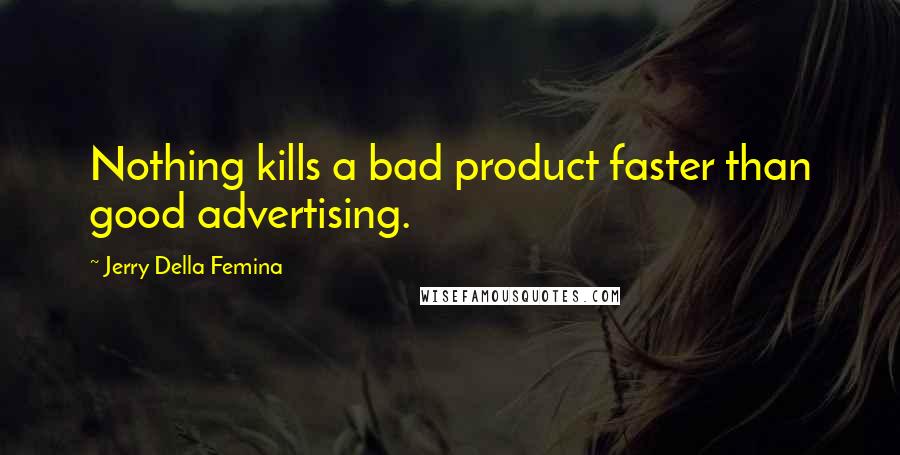 Nothing kills a bad product faster than good advertising.

~ Jerry Della Femina

WISEFAMOUSQUOTES.COM